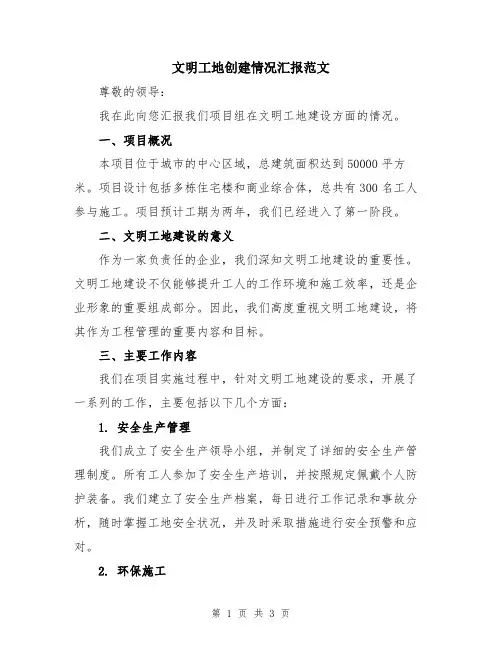 文明工地创建情况汇报范文

尊敬的领导：

我在此向您汇报我们项目组在文明工地建设方面的情况。

一、项目概况

本项目位于城市的中心区域，总建筑面积达到 50000 平方米。项目设计包括多栋住宅楼和商业综合体，总共有 300 名工人参与施工。项目预计工期为两年，我们已经进入了第一阶段。

二、文明工地建设的意义

作为一家负责任的企业，我们深知文明工地建设的重要性。文明工地建设不仅能够提升工人的工作环境和施工效率，还是企业形象的重要组成部分。因此，我们高度重视文明工地建设，将其作为工程管理的重要内容和目标。

三、主要工作内容

我们在项目实施过程中，针对文明工地建设的要求，开展了一系列的工作，主要包括以下几个方面：

1. 安全生产管理

我们成立了安全生产领导小组，并制定了详细的安全生产管理制度。所有工人参加了安全生产培训，并按照规定佩戴个人防护装备。我们建立了安全生产档案，每日进行工作记录和事故分析，随时掌握工地安全状况，并及时采取措施进行安全预警和应对。

2. 环保施工

第 1 页 共 3 页